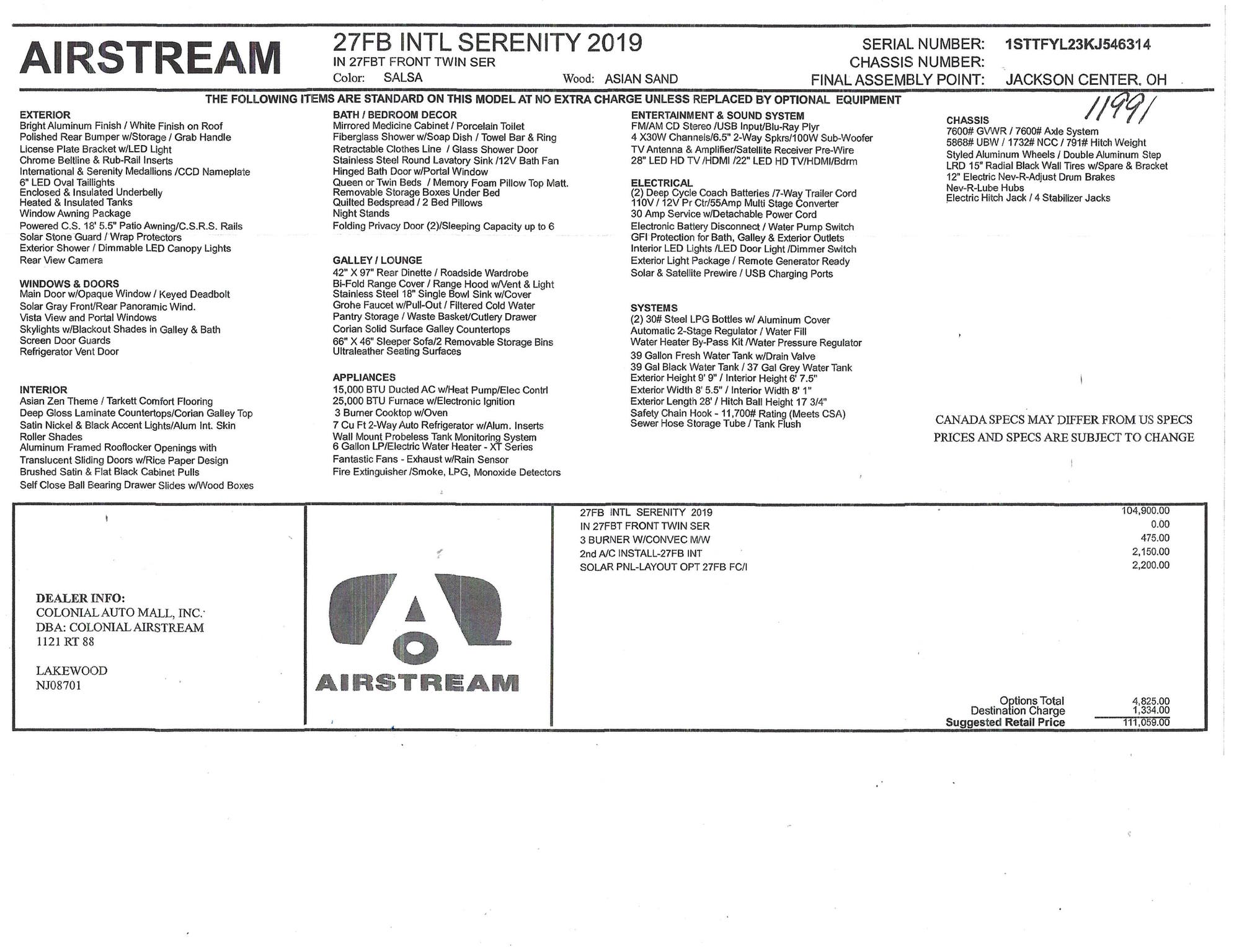 AIRSTREAM

27FB INTL SERENITY 2019
IN 27FBT FRONT TWIN SER
Color: SALSA
Wood: ASIAN SAND

SERIAL NUMBER: 1STTFYL23KJ546314
CHASSIS NUMBER:
FINAL ASSEMBLY POINT: JACKSON CENTER, OH

THE FOLLOWING ITEMS ARE STANDARD ON THIS MODEL AT NO EXTRA CHARGE UNLESS REPLACED BY OPTIONAL EQUIPMENT

11991

EXTERIOR
Bright Aluminum Finish / White Finish on Roof
Polished Rear Bumper w/Storage / Grab Handle
License Plate Bracket w/LED Light
Chrome Beltline & Rub-Rail Inserts
International & Serenity Medallions /CCD Nameplate
6" LED Oval Taillights
Enclosed & Insulated Underbelly
Heated & Insulated Tanks
Window Awning Package
Powered C.S. 18' 5.5" Patio Awning/C.S.R.S. Rails
Solar Stone Guard / Wrap Protectors
Exterior Shower / Dimmable LED Canopy Lights
Rear View Camera

WINDOWS & DOORS
Main Door w/Opaque Window / Keyed Deadbolt
Solar Gray Front/Rear Panoramic Wind.
Vista View and Portal Windows
Skylights w/Blackout Shades in Galley & Bath
Screen Door Guards
Refrigerator Vent Door

INTERIOR
Asian Zen Theme / Tarkett Comfort Flooring
Deep Gloss Laminate Countertops/Corian Galley Top
Satin Nickel & Black Accent Lights/Alum Int. Skin
Roller Shades
Aluminum Framed Rooflocker Openings with
Translucent Sliding Doors w/Rice Paper Design
Brushed Satin & Flat Black Cabinet Pulls
Self Close Ball Bearing Drawer Slides w/Wood Boxes

BATH / BEDROOM DECOR
Mirrored Medicine Cabinet / Porcelain Toilet
Fiberglass Shower w/Soap Dish / Towel Bar & Ring
Retractable Clothes Line / Glass Shower Door
Stainless Steel Round Lavatory Sink /12V Bath Fan
Hinged Bath Door w/Portal Window
Queen or Twin Beds / Memory Foam Pillow Top Matt.
Removable Storage Boxes Under Bed
Quilted Bedspread / 2 Bed Pillows
Night Stands
Folding Privacy Door (2)/Sleeping Capacity up to 6

GALLEY / LOUNGE
42" X 97" Rear Dinette / Roadside Wardrobe
Bi-Fold Range Cover / Range Hood w/Vent & Light
Stainless Steel 18" Single Bowl Sink w/Cover
Grohe Faucet w/Pull-Out / Filtered Cold Water
Pantry Storage / Waste Basket/Cutlery Drawer
Corian Solid Surface Galley Countertops
66" X 46" Sleeper Sofa/2 Removable Storage Bins
Ultraleather Seating Surfaces

APPLIANCES
15,000 BTU Ducted AC w/Heat Pump/Elec Contrl
25,000 BTU Furnace w/Electronic Ignition
3 Burner Cooktop w/Oven
7 Cu Ft 2-Way Auto Refrigerator w/Alum. Inserts
Wall Mount Probeless Tank Monitoring System
6 Gallon LP/Electric Water Heater - XT Series
Fantastic Fans - Exhaust w/Rain Sensor
Fire Extinguisher /Smoke, LPG, Monoxide Detectors

ENTERTAINMENT & SOUND SYSTEM
FM/AM CD Stereo /USB Input/Blu-Ray Plyr
4 X30W Channels/6.5" 2-Way Spkrs/100W Sub-Woofer
TV Antenna & Amplifier/Satellite Receiver Pre-Wire
28" LED HD TV /HDMI /22" LED HD TV/HDMI/Bdrm

ELECTRICAL
(2) Deep Cycle Coach Batteries /7-Way Trailer Cord
110V / 12V Pr Ctr/55Amp Multi Stage Converter
30 Amp Service w/Detachable Power Cord
Electronic Battery Disconnect / Water Pump Switch
GFI Protection for Bath, Galley & Exterior Outlets
Interior LED Lights /LED Door Light /Dimmer Switch
Exterior Light Package / Remote Generator Ready
Solar & Satellite Prewire / USB Charging Ports

SYSTEMS
(2) 30# Steel LPG Bottles w/ Aluminum Cover
Automatic 2-Stage Regulator / Water Fill
Water Heater By-Pass Kit /Water Pressure Regulator
39 Gallon Fresh Water Tank w/Drain Valve
39 Gal Black Water Tank / 37 Gal Grey Water Tank
Exterior Height 9' 9" / Interior Height 6' 7.5"
Exterior Width 8' 5.5" / Interior Width 8' 1"
Exterior Length 28' / Hitch Ball Height 17 3/4"
Safety Chain Hook - 11,700# Rating (Meets CSA)
Sewer Hose Storage Tube / Tank Flush

CHASSIS
7600# GVWR / 7600# Axle System
5868# UBW / 1732# NCC / 791# Hitch Weight
Styled Aluminum Wheels / Double Aluminum Step
LRD 15" Radial Black Wall Tires w/Spare & Bracket
12" Electric Nev-R-Adjust Drum Brakes
Nev-R-Lube Hubs
Electric Hitch Jack / 4 Stabilizer Jacks

CANADA SPECS MAY DIFFER FROM US SPECS
PRICES AND SPECS ARE SUBJECT TO CHANGE

DEALER INFO:
COLONIAL AUTO MALL, INC.
DBA: COLONIAL AIRSTREAM
1121 RT 88

LAKEWOOD
NJ08701

AIRSTREAM

| | |
|---|---|
| 27FB INTL SERENITY 2019 | 104,900.00 |
| IN 27FBT FRONT TWIN SER | 0.00 |
| 3 BURNER W/CONVEC M/W | 475.00 |
| 2nd A/C INSTALL-27FB INT | 2,150.00 |
| SOLAR PNL-LAYOUT OPT 27FB FC/I | 2,200.00 |
| Options Total | 4,825.00 |
| Destination Charge | 1,334.00 |
| Suggested Retail Price | 111,059.00 |